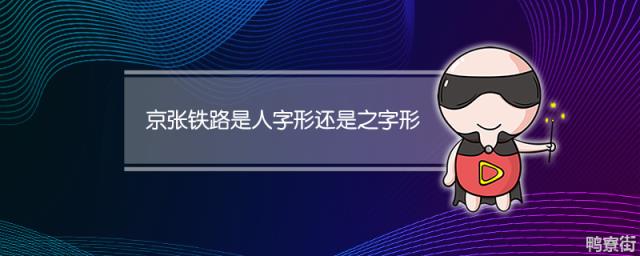 京张铁路是人字形还是之字形

鸭寮街